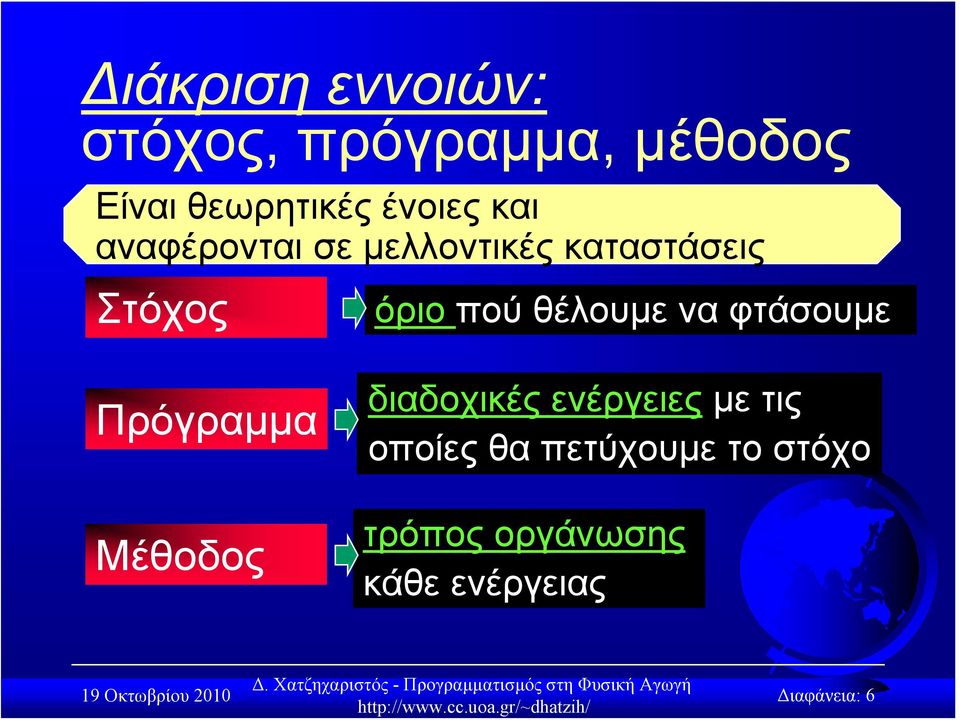 Διάκριση εννοιών:
στόχος, πρόγραμμα, μέθοδος

Είναι θεωρητικές ένοιες και αναφέρονται σε μελλοντικές καταστάσεις

Στόχος

όριο πού θέλουμε να φτάσουμε

Πρόγραμμα

διαδοχικές ενέργειες με τις οποίες θα πετύχουμε το στόχο

Μέθοδος

τρόπος οργάνωσης κάθε ενέργειας

19 Οκτωβρίου 2010

Δ. Χατζηχαριστός - Προγραμματισμός στη Φυσική Αγωγή
http://www.cc.uoa.gr/~dhatzih/

Διαφάνεια: 6